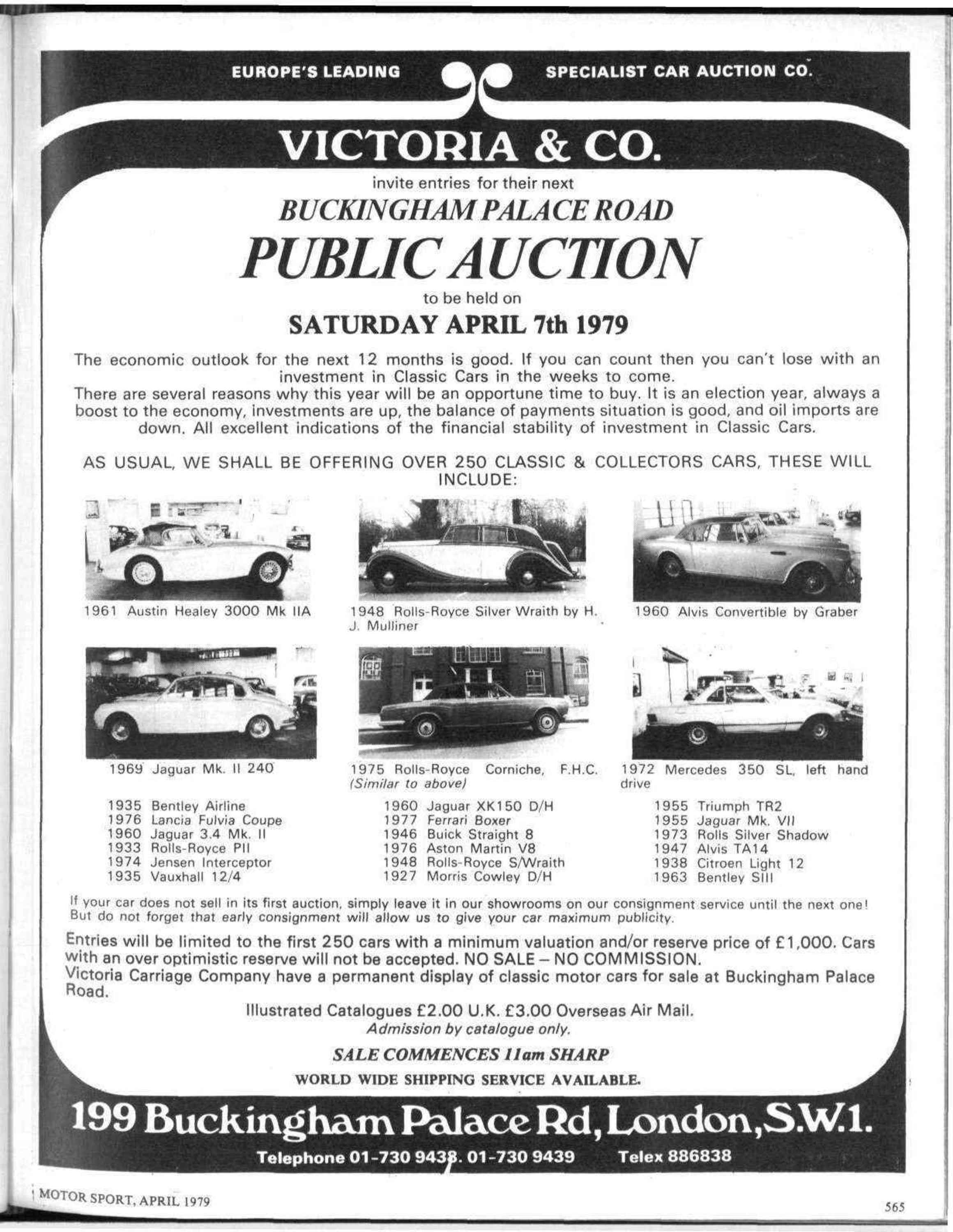 EUROPE'S LEADING SPECIALIST CAR AUCTION CO.

VICTORIA & CO.

invite entries for their next

BUCKINGHAM PALACE ROAD

PUBLIC AUCTION

to be held on

SATURDAY APRIL 7th 1979

The economic outlook for the next 12 months is good. If you can count then you can't lose with an investment in Classic Cars in the weeks to come.
There are several reasons why this year will be an opportune time to buy. It is an election year, always a boost to the economy, investments are up, the balance of payments situation is good, and oil imports are down. All excellent indications of the financial stability of investment in Classic Cars.

AS USUAL, WE SHALL BE OFFERING OVER 250 CLASSIC & COLLECTORS CARS, THESE WILL INCLUDE:

1961 Austin Healey 3000 Mk IIA

1948 Rolls-Royce Silver Wraith by H. J. Mulliner

1960 Alvis Convertible by Graber

1969 Jaguar Mk. II 240

1975 Rolls-Royce Corniche, F.H.C. (Similar to above)

1972 Mercedes 350 SL, left hand drive

1935 Bentley Airline
1976 Lancia Fulvia Coupe
1960 Jaguar 3.4 Mk. II
1933 Rolls-Royce PII
1974 Jensen Interceptor
1935 Vauxhall 12/4

1960 Jaguar XK150 D/H
1977 Ferrari Boxer
1946 Buick Straight 8
1976 Aston Martin V8
1948 Rolls-Royce S/Wraith
1927 Morris Cowley D/H

1955 Triumph TR2
1955 Jaguar Mk. VII
1973 Rolls Silver Shadow
1947 Alvis TA14
1938 Citroen Light 12
1963 Bentley SIII

If your car does not sell in its first auction, simply leave it in our showrooms on our consignment service until the next one! But do not forget that early consignment will allow us to give your car maximum publicity.

Entries will be limited to the first 250 cars with a minimum valuation and/or reserve price of £1,000. Cars with an over optimistic reserve will not be accepted. NO SALE – NO COMMISSION.
Victoria Carriage Company have a permanent display of classic motor cars for sale at Buckingham Palace Road.

Illustrated Catalogues £2.00 U.K. £3.00 Overseas Air Mail.
Admission by catalogue only.

SALE COMMENCES 11am SHARP

WORLD WIDE SHIPPING SERVICE AVAILABLE.

199 Buckingham Palace Rd, London, S.W.1.

Telephone 01-730 9438. 01-730 9439 Telex 886838

MOTOR SPORT, APRIL 1979

565